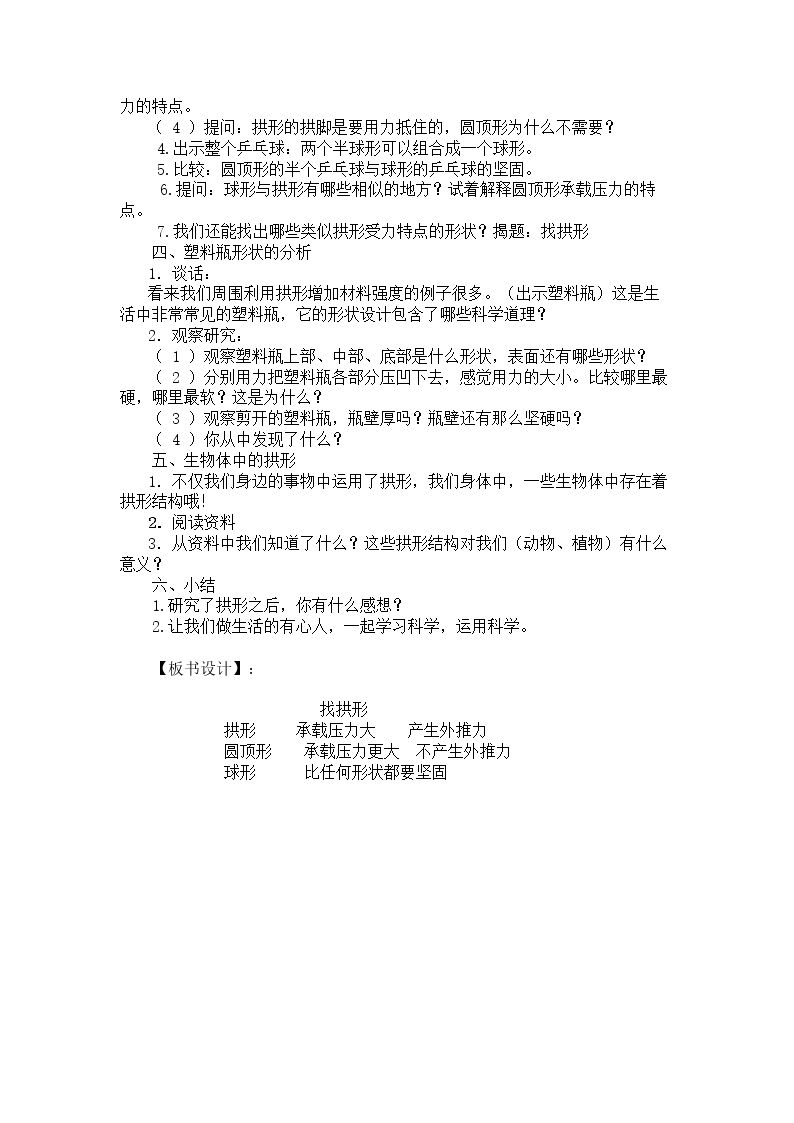 力的特点。

（4）提问：拱形的拱脚是要用力抵住的，圆顶形为什么不需要？

4.出示整个乒乓球：两个半球形可以组合成一个球形。

5.比较：圆顶形的半个乒乓球与球形的乒乓球的坚固。

6.提问：球形与拱形有哪些相似的地方？试着解释圆顶形承载压力的特点。

7.我们还能找出哪些类似拱形受力特点的形状？揭题：找拱形

四、塑料瓶形状的分析

1.谈话：

看来我们周围利用拱形增加材料强度的例子很多。（出示塑料瓶）这是生活中非常常见的塑料瓶，它的形状设计包含了哪些科学道理？

2.观察研究：

（1）观察塑料瓶上部、中部、底部是什么形状，表面还有哪些形状？

（2）分别用力把塑料瓶各部分压凹下去，感觉用力的大小。比较哪里最硬，哪里最软？这是为什么？

（3）观察剪开的塑料瓶，瓶壁厚吗？瓶壁还有那么坚硬吗？

（4）你从中发现了什么？

五、生物体中的拱形

1.不仅我们身边的事物中运用了拱形，我们身体中，一些生物体中存在着拱形结构哦!

2.阅读资料

3.从资料中我们知道了什么？这些拱形结构对我们（动物、植物）有什么意义？

六、小结

1.研究了拱形之后，你有什么感想？

2.让我们做生活的有心人，一起学习科学，运用科学。

【板书设计】：

找拱形

拱形 承载压力大 产生外推力
圆顶形 承载压力更大 不产生外推力
球形 比任何形状都要坚固